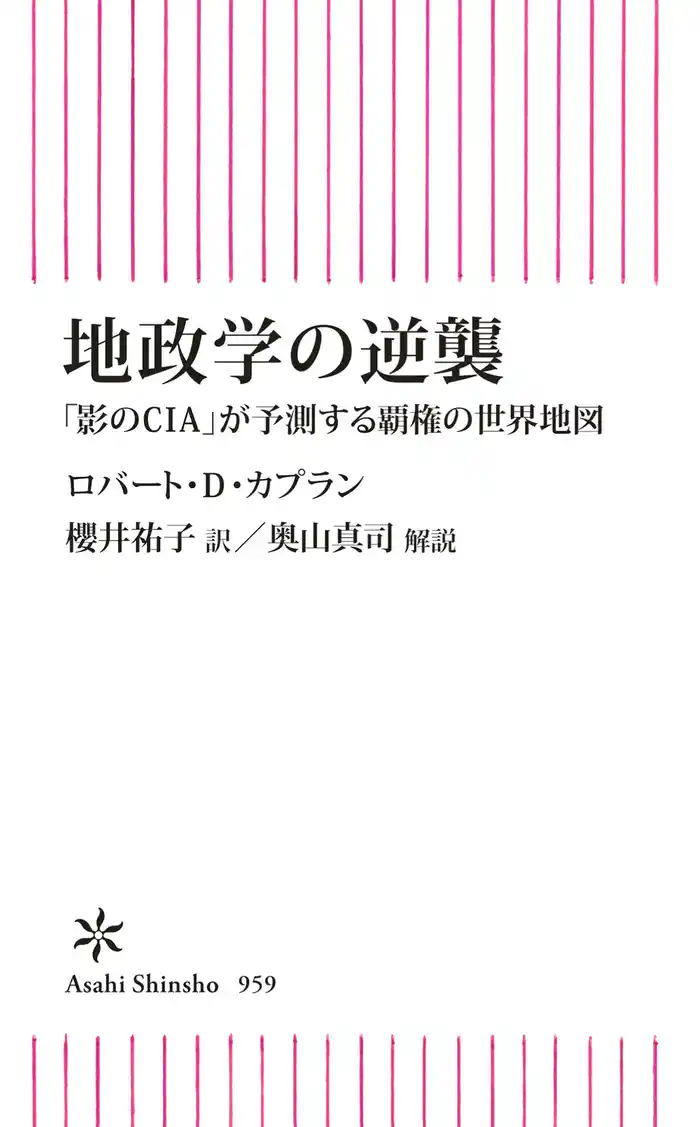 地政学の逆襲

「影のCIA」が予測する覇権の世界地図

ロバート・D・カプラン

櫻井祐子 訳／奥山真司 解説

Asahi Shinsho 959